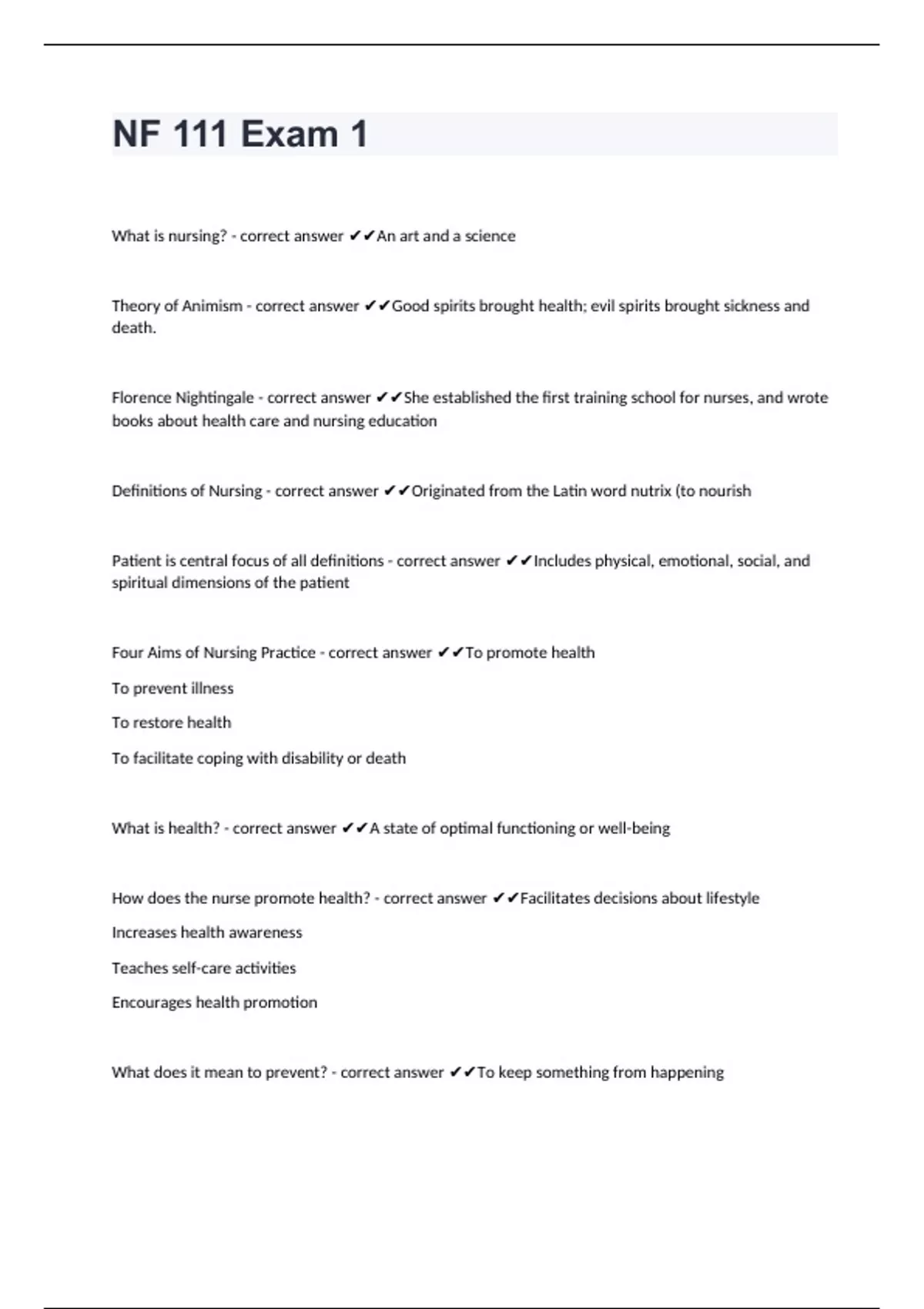 NF 111 Exam 1

What is nursing? - correct answer ✔✔An art and a science

Theory of Animism - correct answer ✔✔Good spirits brought health; evil spirits brought sickness and death.

Florence Nightingale - correct answer ✔✔She established the first training school for nurses, and wrote books about health care and nursing education

Definitions of Nursing - correct answer ✔✔Originated from the Latin word nutrix (to nourish

Patient is central focus of all definitions - correct answer ✔✔Includes physical, emotional, social, and spiritual dimensions of the patient

Four Aims of Nursing Practice - correct answer ✔✔To promote health

To prevent illness

To restore health

To facilitate coping with disability or death

What is health? - correct answer ✔✔A state of optimal functioning or well-being

How does the nurse promote health? - correct answer ✔✔Facilitates decisions about lifestyle

Increases health awareness

Teaches self-care activities

Encourages health promotion

What does it mean to prevent? - correct answer ✔✔To keep something from happening